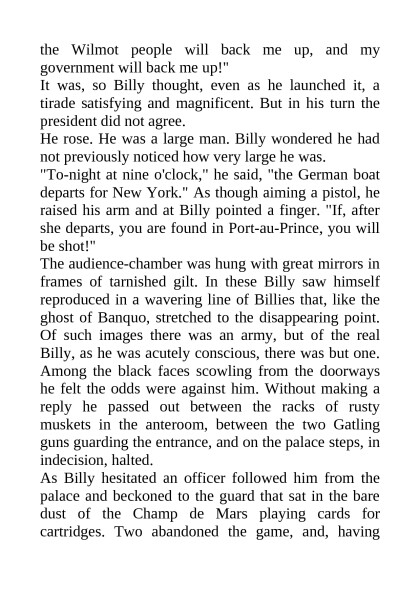 the Wilmot people will back me up, and my government will back me up!"

It was, so Billy thought, even as he launched it, a tirade satisfying and magnificent. But in his turn the president did not agree.

He rose. He was a large man. Billy wondered he had not previously noticed how very large he was.

"To-night at nine o'clock," he said, "the German boat departs for New York." As though aiming a pistol, he raised his arm and at Billy pointed a finger. "If, after she departs, you are found in Port-au-Prince, you will be shot!"

The audience-chamber was hung with great mirrors in frames of tarnished gilt. In these Billy saw himself reproduced in a wavering line of Billies that, like the ghost of Banquo, stretched to the disappearing point. Of such images there was an army, but of the real Billy, as he was acutely conscious, there was but one. Among the black faces scowling from the doorways he felt the odds were against him. Without making a reply he passed out between the racks of rusty muskets in the anteroom, between the two Gatling guns guarding the entrance, and on the palace steps, in indecision, halted.

As Billy hesitated an officer followed him from the palace and beckoned to the guard that sat in the bare dust of the Champ de Mars playing cards for cartridges. Two abandoned the game, and, having